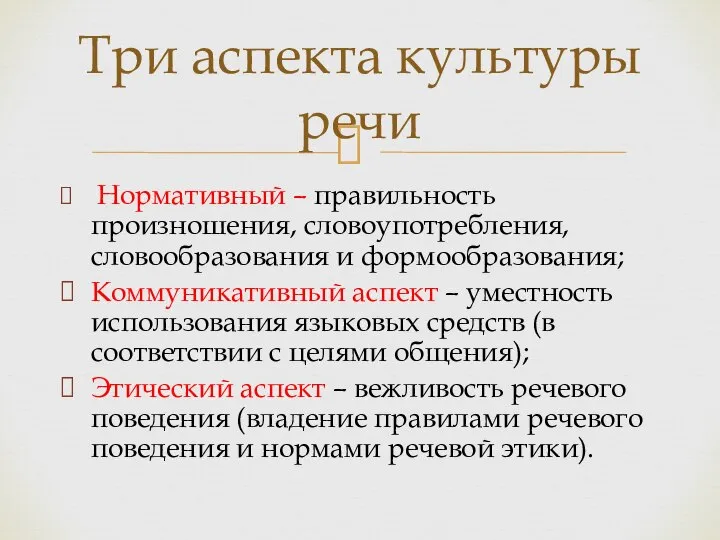 Три аспекта культуры речи

Нормативный – правильность произношения, словоупотребления, словообразования и формообразования;

Коммуникативный аспект – уместность использования языковых средств (в соответствии с целями общения);

Этический аспект – вежливость речевого поведения (владение правилами речевого поведения и нормами речевой этики).